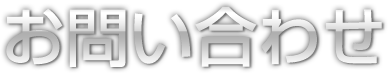 お問い合わせ